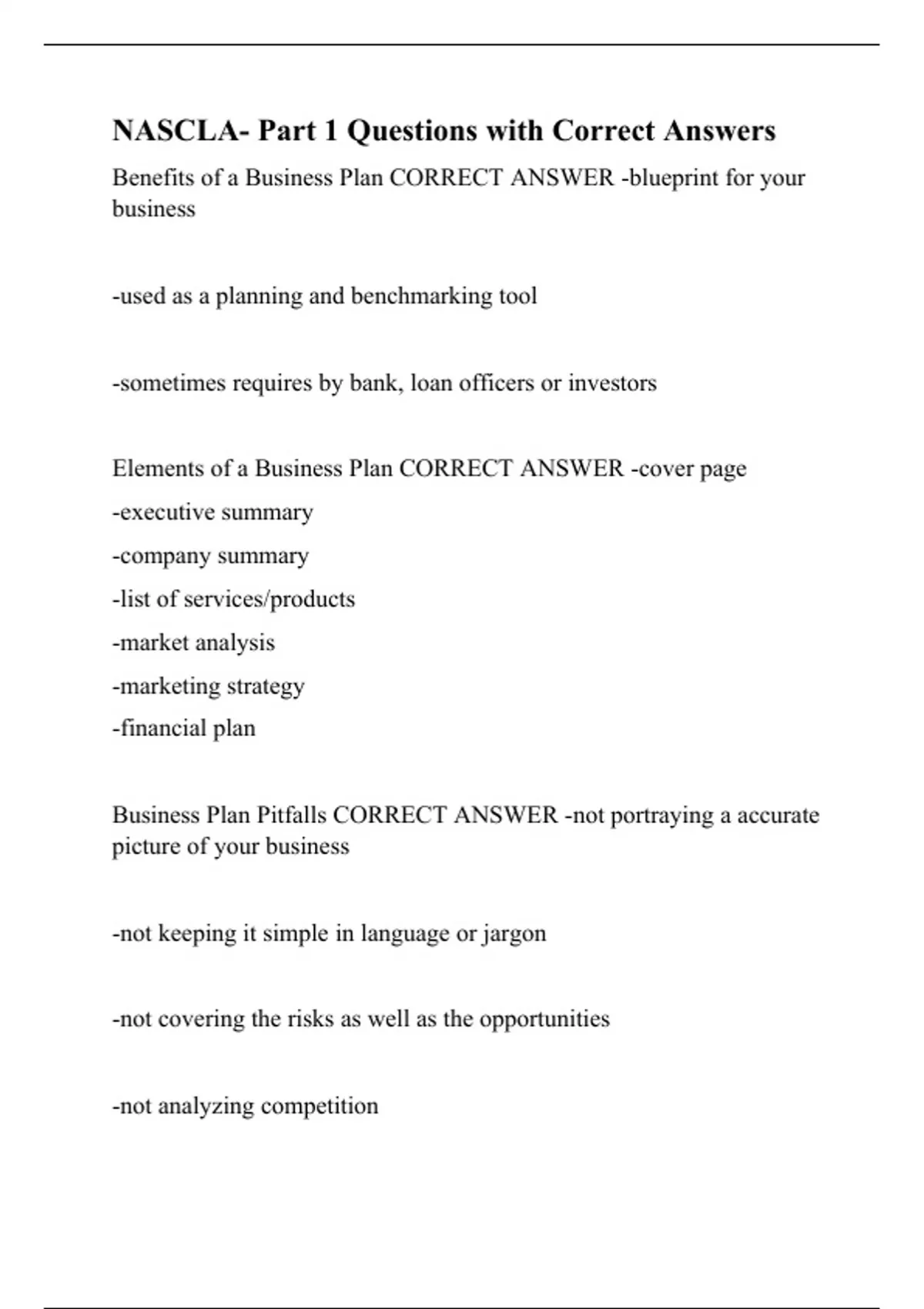 NASCLA- Part 1 Questions with Correct Answers

Benefits of a Business Plan CORRECT ANSWER -blueprint for your business

-used as a planning and benchmarking tool

-sometimes requires by bank, loan officers or investors

Elements of a Business Plan CORRECT ANSWER -cover page
-executive summary
-company summary
-list of services/products
-market analysis
-marketing strategy
-financial plan

Business Plan Pitfalls CORRECT ANSWER -not portraying a accurate picture of your business

-not keeping it simple in language or jargon

-not covering the risks as well as the opportunities

-not analyzing competition